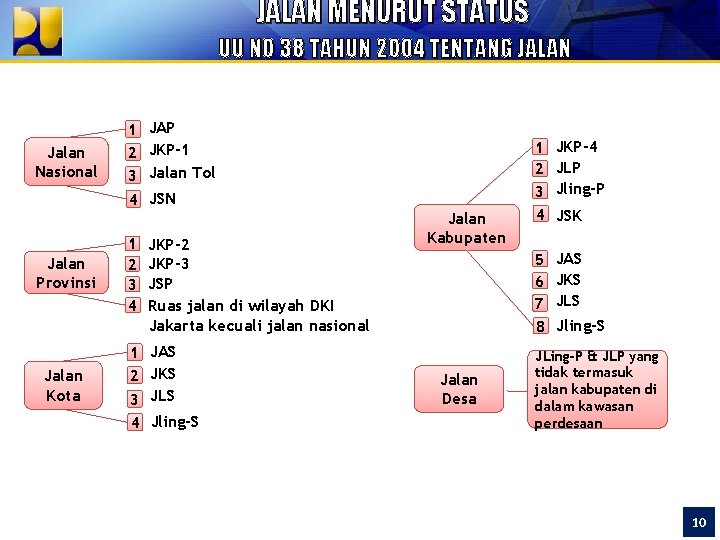 JALAN MENURUT STATUS
UU NO 38 TAHUN 2004 TENTANG JALAN

Jalan Nasional
1 JAP
2 JKP-1
3 Jalan Tol
4 JSN

Jalan Provinsi
1 JKP-2
2 JKP-3
3 JSP
4 Ruas jalan di wilayah DKI Jakarta kecuali jalan nasional

Jalan Kota
1 JAS
2 JKS
3 JLS
4 Jling-S

Jalan Kabupaten
1 JKP-4
2 JLP
3 Jling-P
4 JSK
5 JAS
6 JKS
7 JLS
8 Jling-S

Jalan Desa
JLing-P & JLP yang tidak termasuk jalan kabupaten di dalam kawasan perdesaan

10